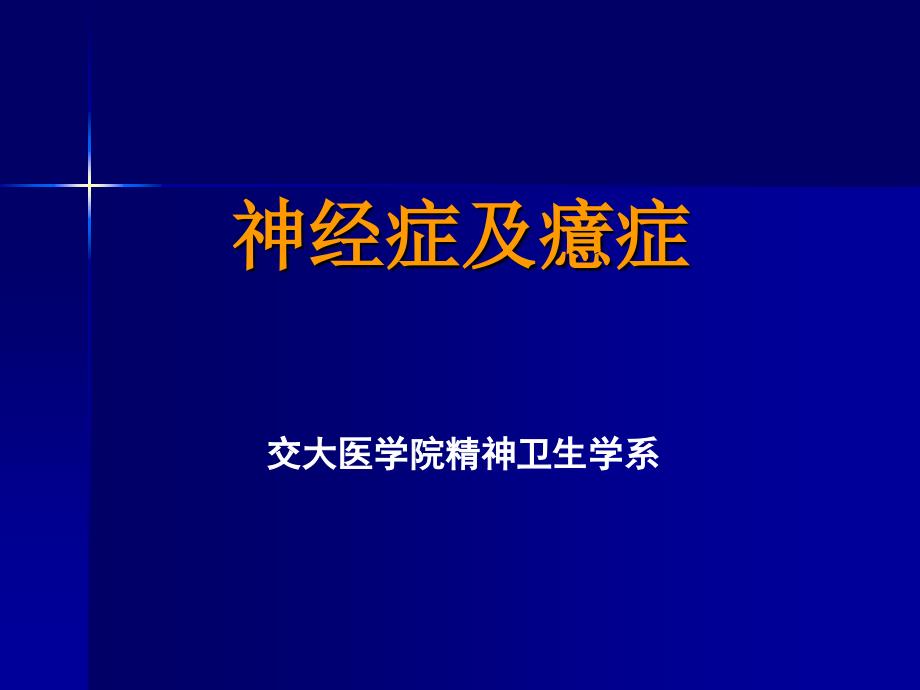 神经症及癔症

交大医学院精神卫生学系